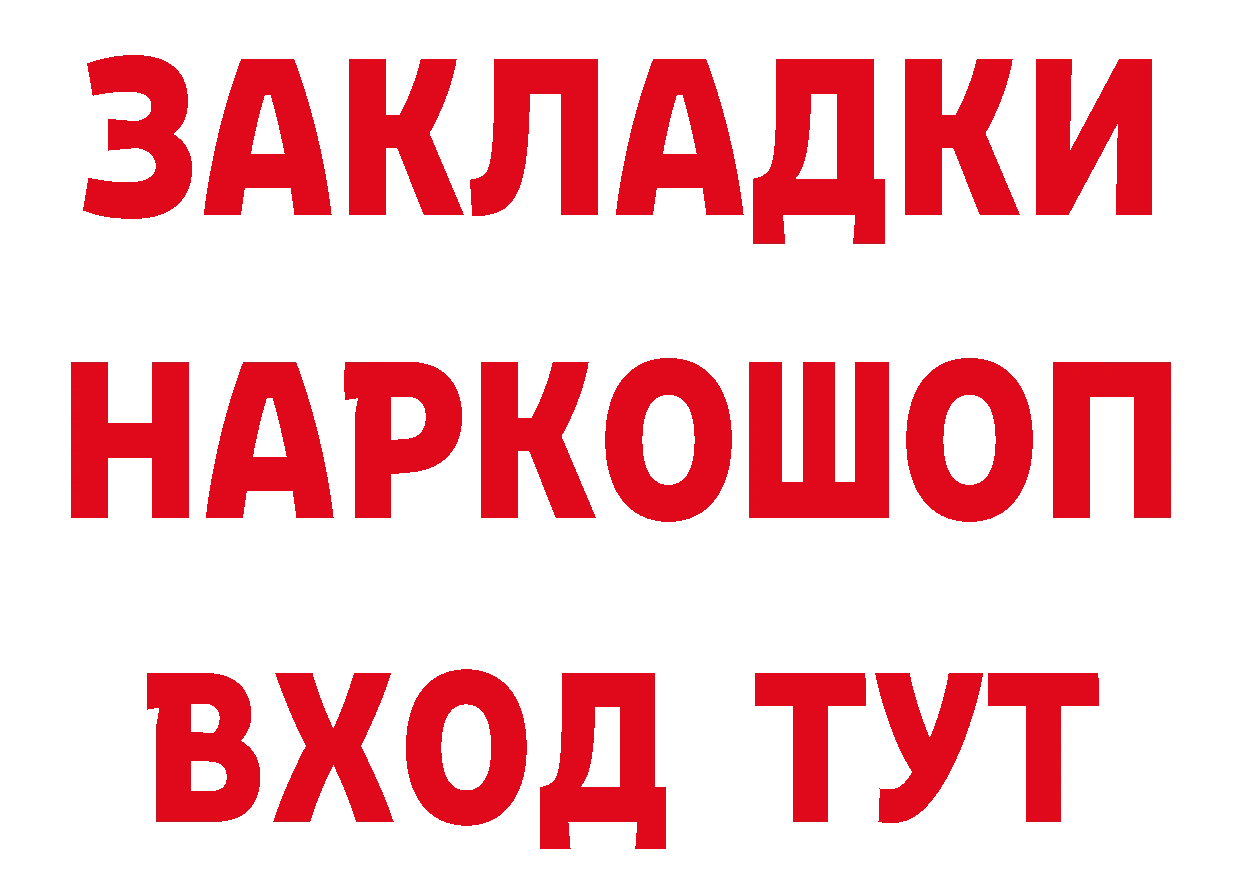 ЗАКЛАДКИ
НАРКОШОП
ВХОД ТУТ